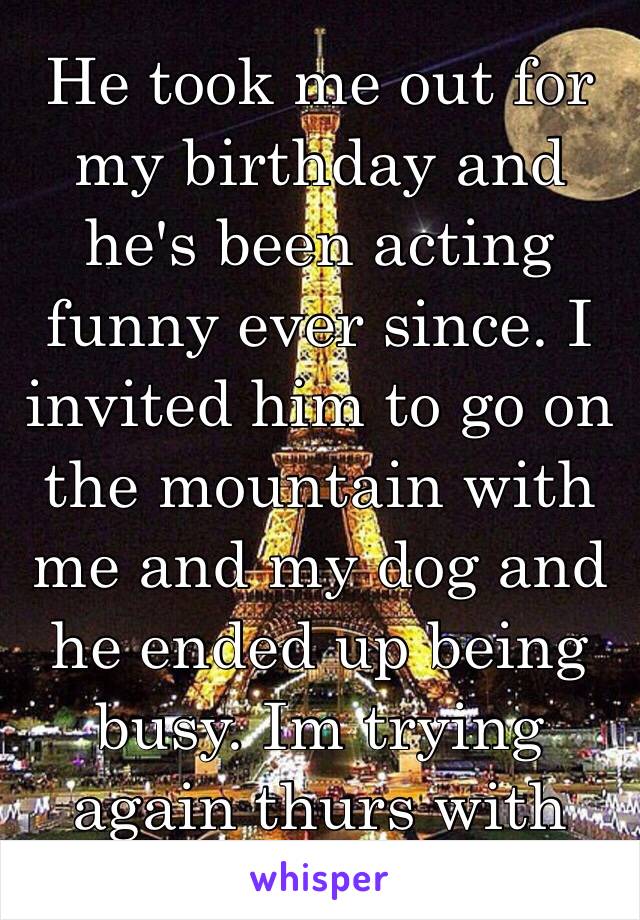 He took me out for my birthday and he's been acting funny ever since. I invited him to go on the mountain with me and my dog and he ended up being busy. Im trying again thurs with

whisper